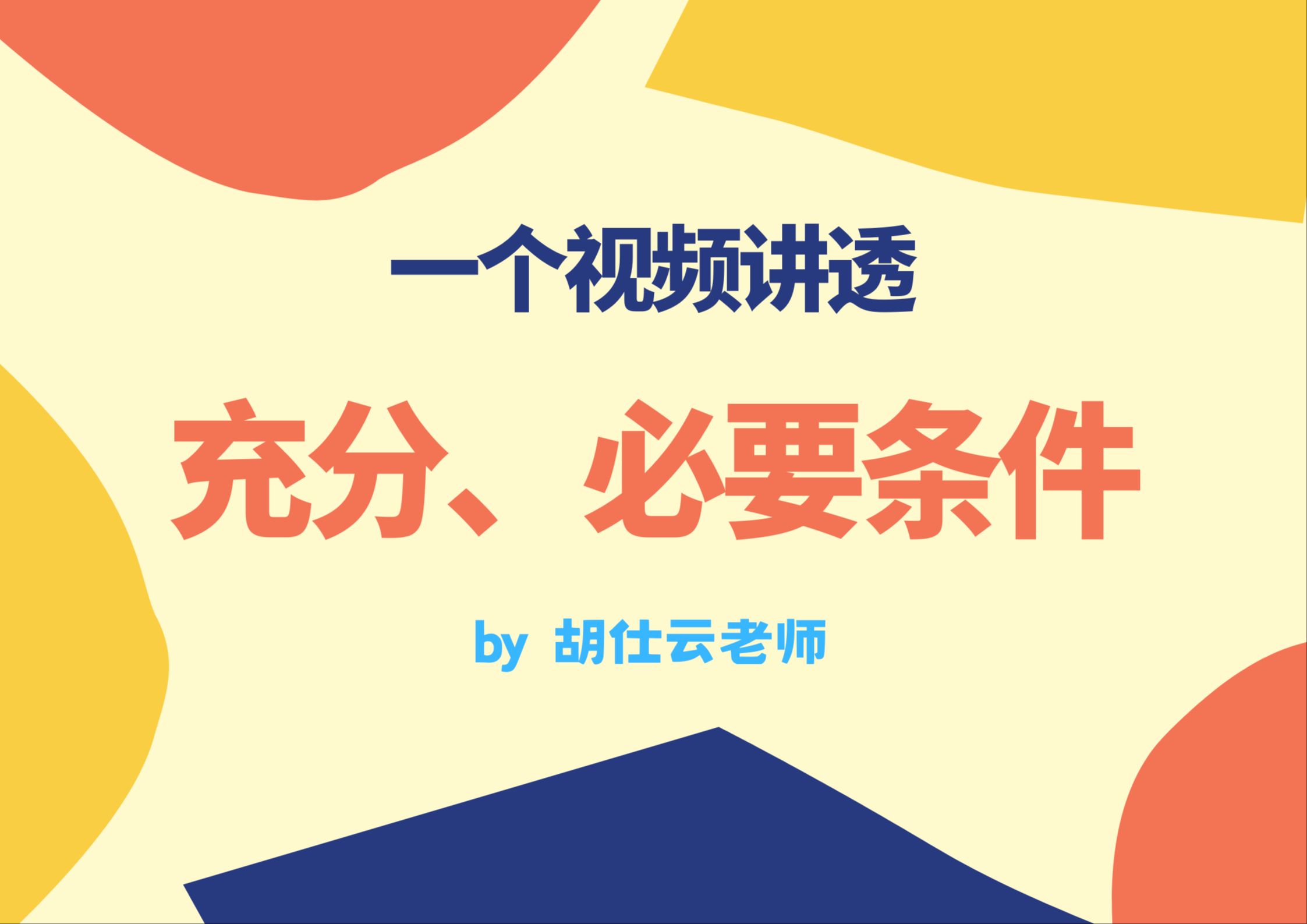 一个视频讲透

充分、必要条件

by 胡仕云老师